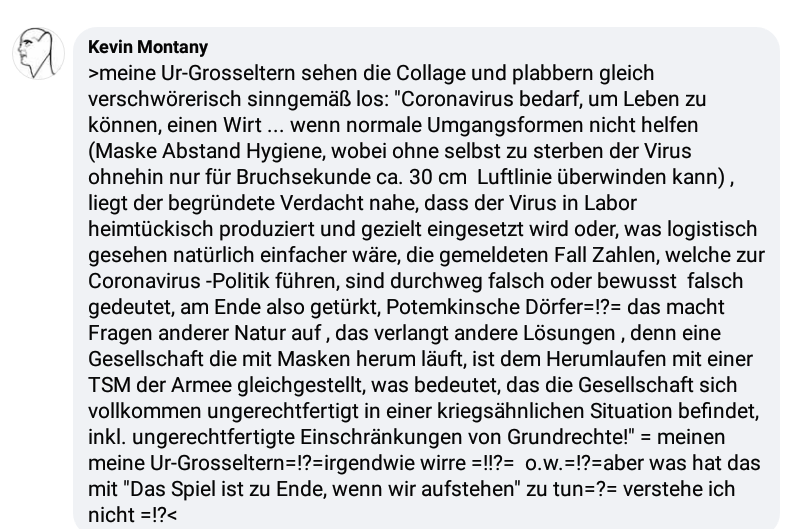 Kevin Montany
>meine Ur-Grosseltern sehen die Collage und plabbern gleich verschwörerisch sinngemäß los: "Coronavirus bedarf, um Leben zu können, einen Wirt ... wenn normale Umgangsformen nicht helfen (Maske Abstand Hygiene, wobei ohne selbst zu sterben der Virus ohnehin nur für Bruchsekunde ca. 30 cm  Luftlinie überwinden kann) , liegt der begründete Verdacht nahe, dass der Virus in Labor heimtückisch produziert und gezielt eingesetzt wird oder, was logistisch gesehen natürlich einfacher wäre, die gemeldeten Fall Zahlen, welche zur Coronavirus -Politik führen, sind durchweg falsch oder bewusst  falsch gedeutet, am Ende also getürkt, Potemkinsche Dörfer=!?= das macht Fragen anderer Natur auf , das verlangt andere Lösungen , denn eine Gesellschaft die mit Masken herum läuft, ist dem Herumlaufen mit einer TSM der Armee gleichgestellt, was bedeutet, das die Gesellschaft sich vollkommen ungerechtfertigt in einer kriegsähnlichen Situation befindet, inkl. ungerechtfertigte Einschränkungen von Grundrechte!" = meinen meine Ur-Grosseltern=!?=irgendwie wirre =!!?=  o.w.=!?=aber was hat das mit "Das Spiel ist zu Ende, wenn wir aufstehen" zu tun=?= verstehe ich nicht =!?<